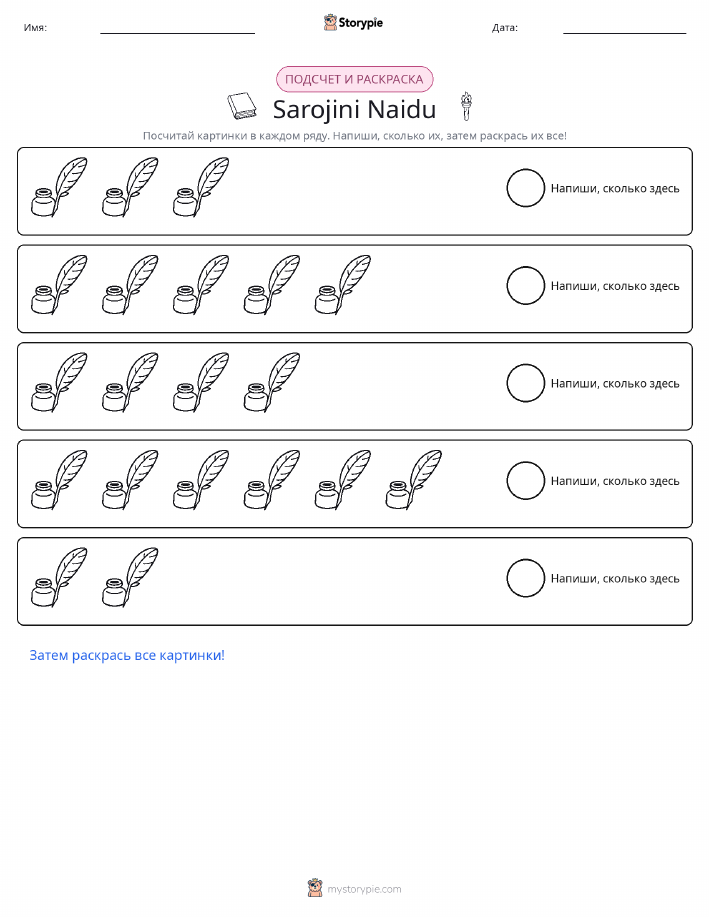 Имя: ____ Storypie Дата: ____

ПОДСЧЕТ И РАСКРАСКА

Sarojini Naidu

Посчитай картинки в каждом ряду. Напиши, сколько их, затем раскрась их все!

Напиши, сколько здесь

Напиши, сколько здесь

Напиши, сколько здесь

Напиши, сколько здесь

Напиши, сколько здесь

Затем раскрась все картинки!

mystorypie.com